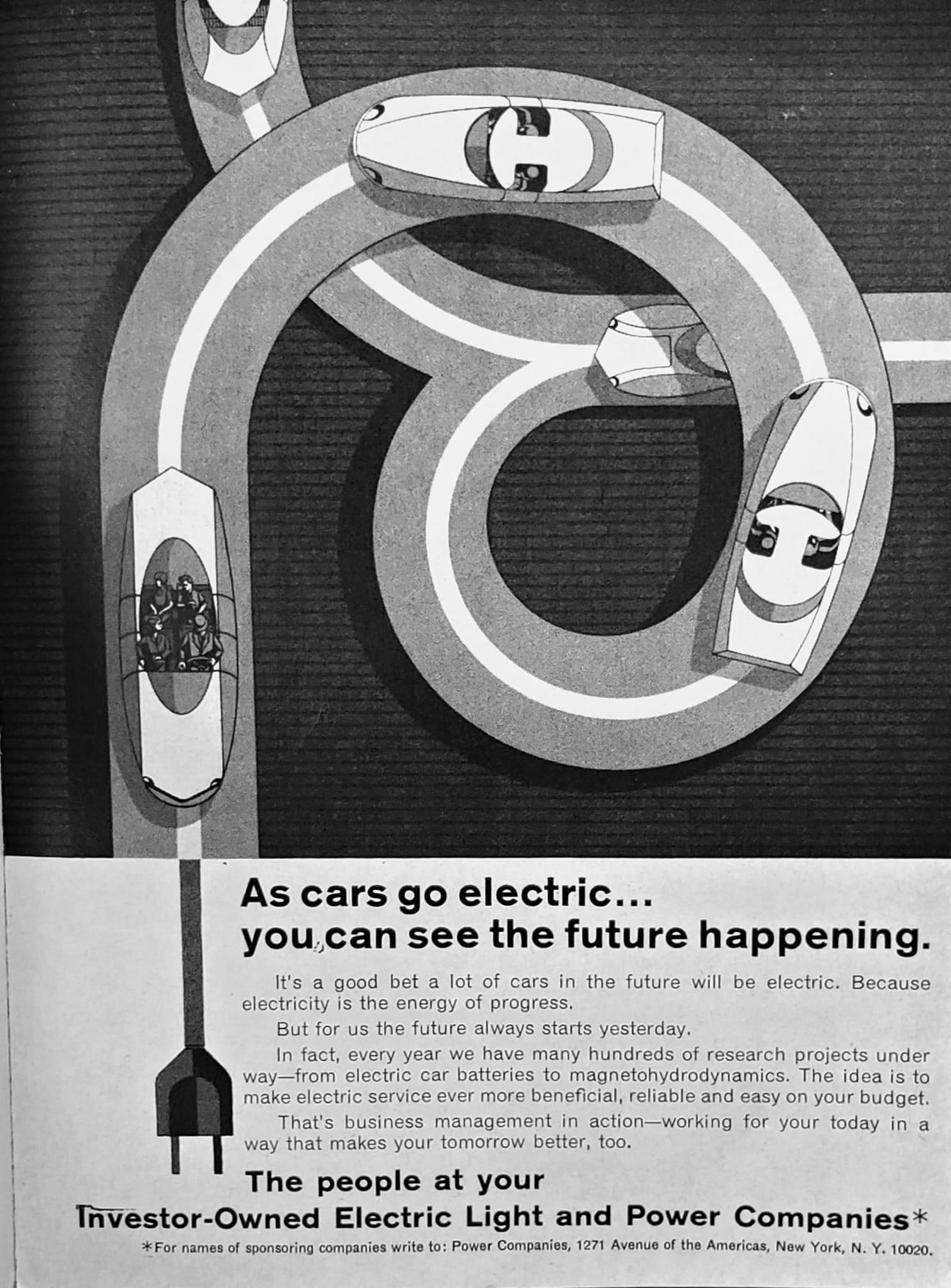 As cars go electric...
you can see the future happening.

It's a good bet a lot of cars in the future will be electric. Because electricity is the energy of progress.

But for us the future always starts yesterday.

In fact, every year we have many hundreds of research projects under way—from electric car batteries to magnetohydrodynamics. The idea is to make electric service ever more beneficial, reliable and easy on your budget.

That's business management in action—working for your today in a way that makes your tomorrow better, too.

The people at your
Investor-Owned Electric Light and Power Companies*

*For names of sponsoring companies write to: Power Companies, 1271 Avenue of the Americas, New York, N. Y. 10020.